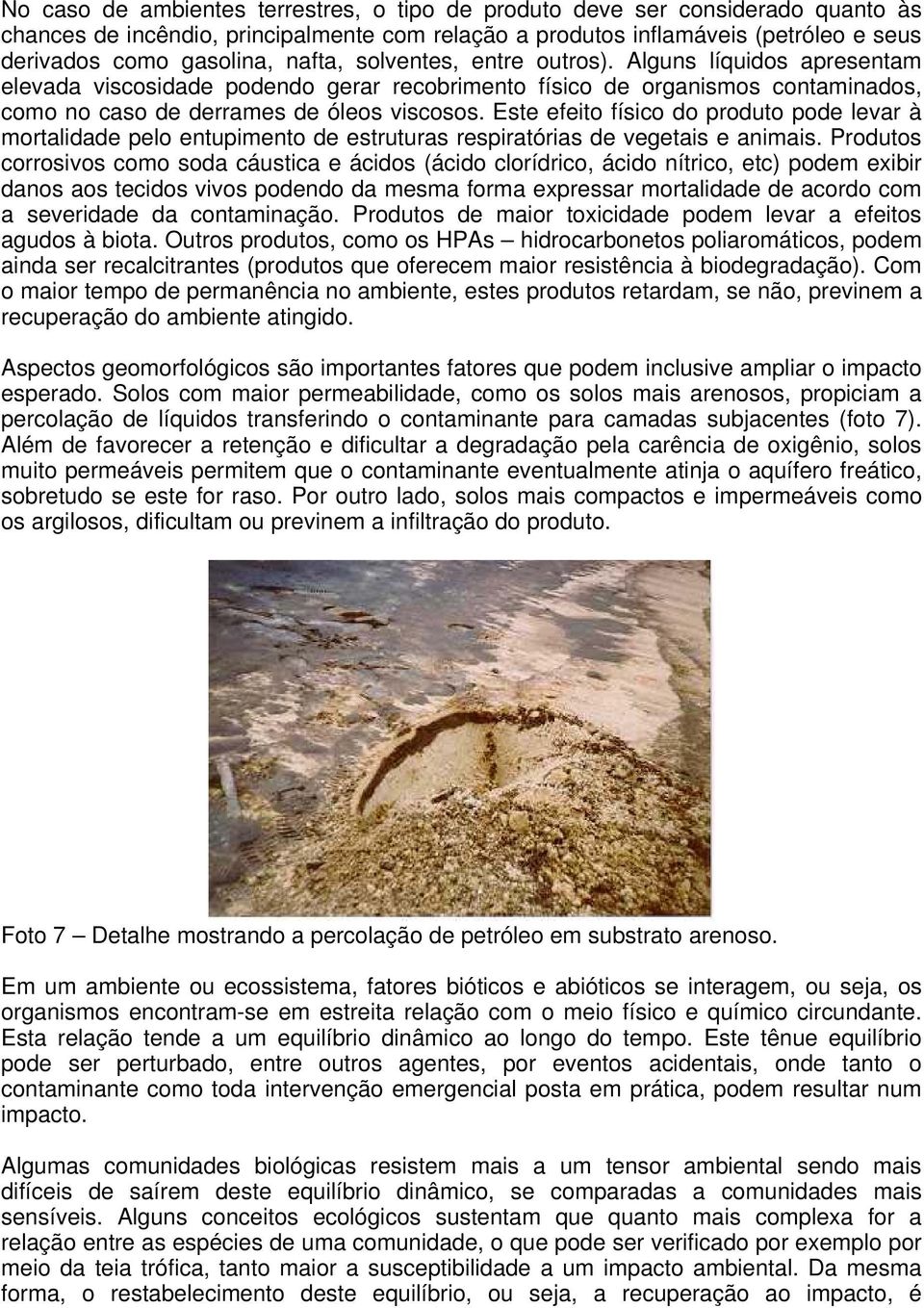 No caso de ambientes terrestres, o tipo de produto deve ser considerado quanto às chances de incêndio, principalmente com relação a produtos inflamáveis (petróleo e seus derivados como gasolina, nafta, solventes, entre outros). Alguns líquidos apresentam elevada viscosidade podendo gerar recobrimento físico de organismos contaminados, como no caso de derrames de óleos viscosos. Este efeito físico do produto pode levar à mortalidade pelo entupimento de estruturas respiratórias de vegetais e animais. Produtos corrosivos como soda cáustica e ácidos (ácido clorídrico, ácido nítrico, etc) podem exibir danos aos tecidos vivos podendo da mesma forma expressar mortalidade de acordo com a severidade da contaminação. Produtos de maior toxicidade podem levar a efeitos agudos à biota. Outros produtos, como os HPAs – hidrocarbonetos poliaromáticos, podem ainda ser recalcitrantes (produtos que oferecem maior resistência à biodegradação). Com o maior tempo de permanência no ambiente, estes produtos retardam, se não, previnem a recuperação do ambiente atingido.

Aspectos geomorfológicos são importantes fatores que podem inclusive ampliar o impacto esperado. Solos com maior permeabilidade, como os solos mais arenosos, propiciam a percolação de líquidos transferindo o contaminante para camadas subjacentes (foto 7). Além de favorecer a retenção e dificultar a degradação pela carência de oxigênio, solos muito permeáveis permitem que o contaminante eventualmente atinja o aquífero freático, sobretudo se este for raso. Por outro lado, solos mais compactos e impermeáveis como os argilosos, dificultam ou previnem a infiltração do produto.

Foto 7 – Detalhe mostrando a percolação de petróleo em substrato arenoso.

Em um ambiente ou ecossistema, fatores bióticos e abióticos se interagem, ou seja, os organismos encontram-se em estreita relação com o meio físico e químico circundante. Esta relação tende a um equilíbrio dinâmico ao longo do tempo. Este tênue equilíbrio pode ser perturbado, entre outros agentes, por eventos acidentais, onde tanto o contaminante como toda intervenção emergencial posta em prática, podem resultar num impacto.

Algumas comunidades biológicas resistem mais a um tensor ambiental sendo mais difíceis de saírem deste equilíbrio dinâmico, se comparadas a comunidades mais sensíveis. Alguns conceitos ecológicos sustentam que quanto mais complexa for a relação entre as espécies de uma comunidade, o que pode ser verificado por exemplo por meio da teia trófica, tanto maior a susceptibilidade a um impacto ambiental. Da mesma forma, o restabelecimento deste equilíbrio, ou seja, a recuperação ao impacto, é